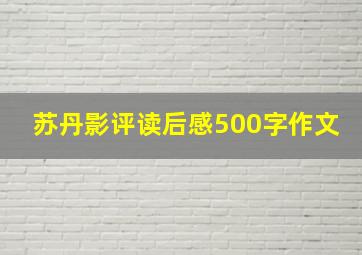 苏丹影评读后感500字作文